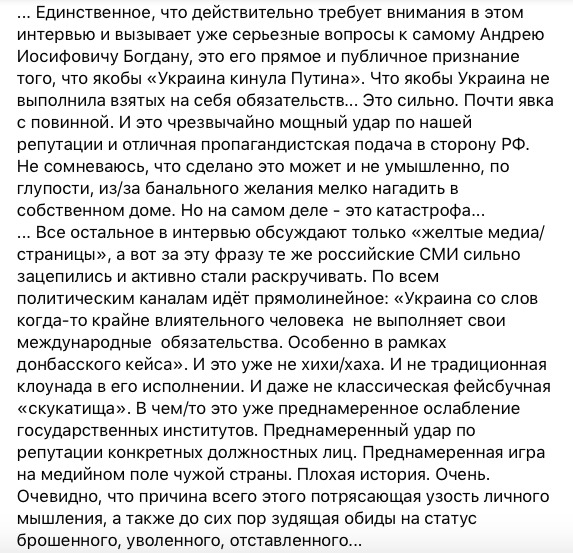 ... Единственное, что действительно требует внимания в этом интервью и вызывает уже серьезные вопросы к самому Андрею Иосифовичу Богдану, это его прямое и публичное признание того, что якобы «Украина кинула Путина». Что якобы Украина не выполнила взятых на себя обязательств... Это сильно. Почти явка с повинной. И это чрезвычайно мощный удар по нашей репутации и отличная пропагандистская подача в сторону РФ. Не сомневаюсь, что сделано это может и не умышленно, по глупости, из/за банального желания мелко нагадить в собственном доме. Но на самом деле - это катастрофа...
... Все остальное в интервью обсуждают только «желтые медиа/страницы», а вот за эту фразу те же российские СМИ сильно зацепились и активно стали раскручивать. По всем политическим каналам идёт прямолинейное: «Украина со слов когда-то крайне влиятельного человека не выполняет свои международные обязательства. Особенно в рамках донбасского кейса». И это уже не хихи/хаха. И не традиционная клоунада в его исполнении. И даже не классическая фейсбучная «скукатища». В чем/то это уже преднамеренное ослабление государственных институтов. Преднамеренный удар по репутации конкретных должностных лиц. Преднамеренная игра на медийном поле чужой страны. Плохая история. Очень. Очевидно, что причина всего этого потрясающая узость личного мышления, а также до сих пор зудящая обиды на статус брошенного, уволенного, отставленного...